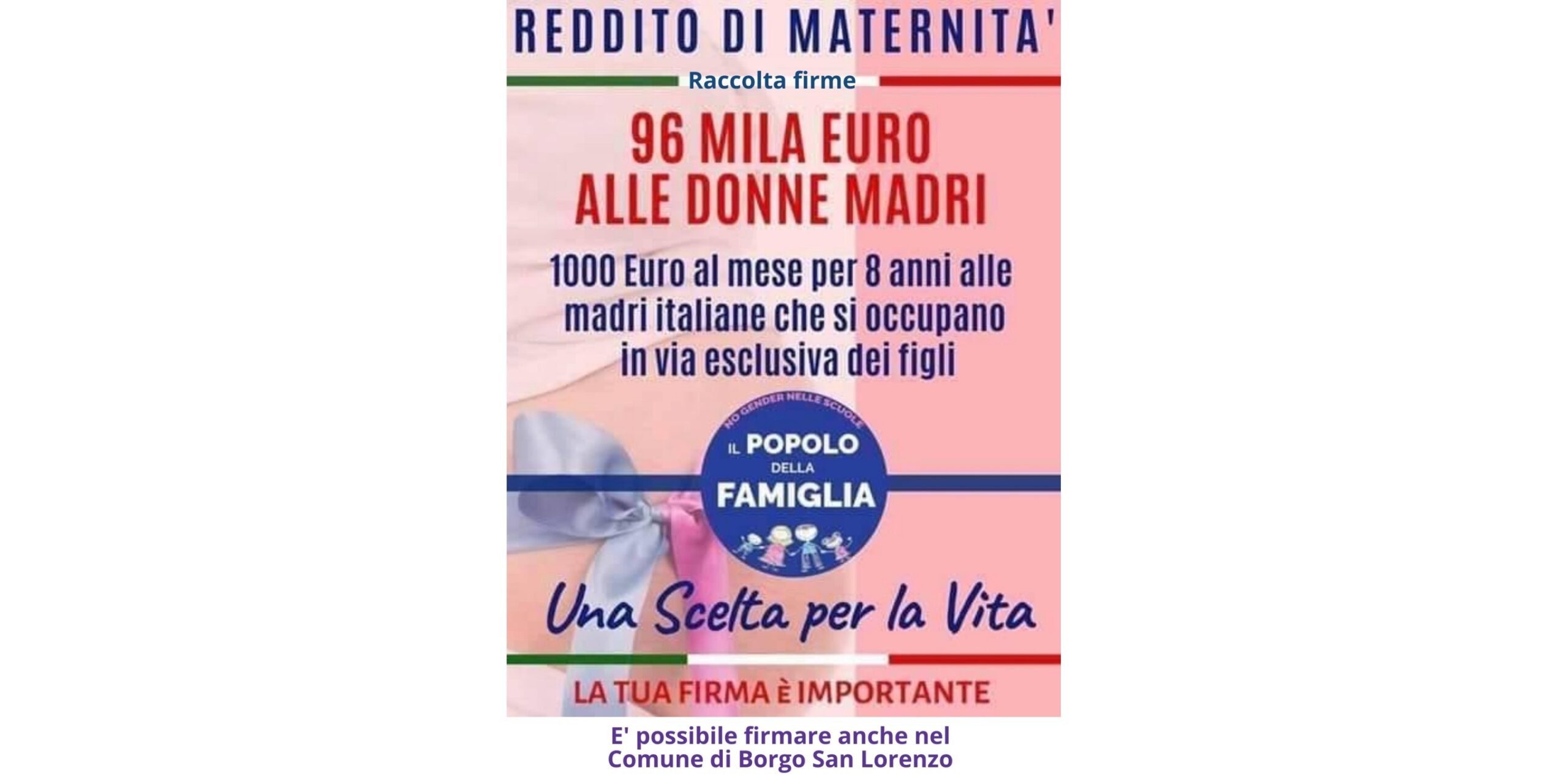 REDDITO DI MATERNITA'

Raccolta firme

96 MILA EURO
ALLE DONNE MADRI

1000 Euro al mese per 8 anni alle madri italiane che si occupano in via esclusiva dei figli

NO GENDER NELLE SCUOLE
IL POPOLO DELLA FAMIGLIA

Una Scelta per la Vita

LA TUA FIRMA È IMPORTANTE

E' possibile firmare anche nel Comune di Borgo San Lorenzo